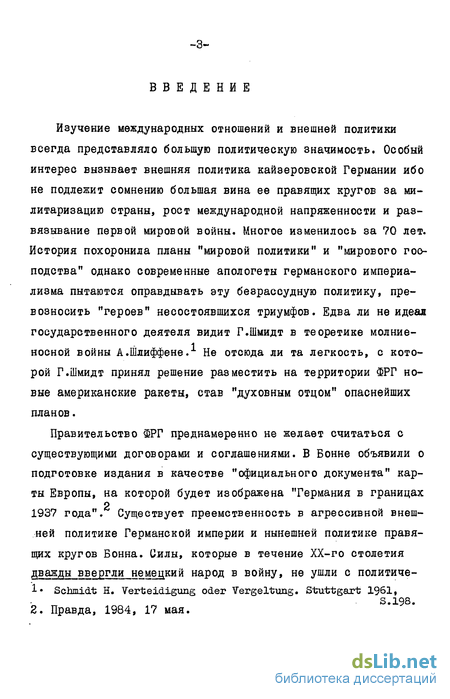 -3-

ВВЕДЕНИЕ

Изучение международных отношений и внешней политики всегда представляло большую политическую значимость. Особый интерес вызывает внешняя политика кайзеровской Германии ибо не подлежит сомнению большая вина ее правящих кругов за милитаризацию страны, рост международной напряженности и развязывание первой мировой войны. Многое изменилось за 70 лет. История похоронила планы "мировой политики" и "мирового господства" однако современные апологеты германского империализма пытаются оправдывать эту безрассудную политику, превозносить "героев" несостоявшихся триумфов. Едва ли не идеал государственного деятеля видит Г.Шмидт в теоретике молниеносной войны А.Шлиффене.$^1$ Не отсюда ли та легкость, с которой Г.Шмидт принял решение разместить на территории ФРГ новые американские ракеты, став "духовным отцом" опаснейших планов.

Правительство ФРГ преднамеренно не желает считаться с существующими договорами и соглашениями. В Бонне объявили о подготовке издания в качестве "официального документа" карты Европы, на которой будет изображена "Германия в границах 1937 года".$^2$ Существует преемственность в агрессивной внешней политике Германской империи и нынешней политике правящих кругов Бонна. Силы, которые в течение XX-го столетия дважды ввергли немецкий народ в войну, не ушли с политиче-

1. Schmidt H. Verteidigung oder Vergeltung. Stuttgart 1961, S.198.
2. Правда, 1984, 17 мая.

dsLib.net
библиотека диссертаций